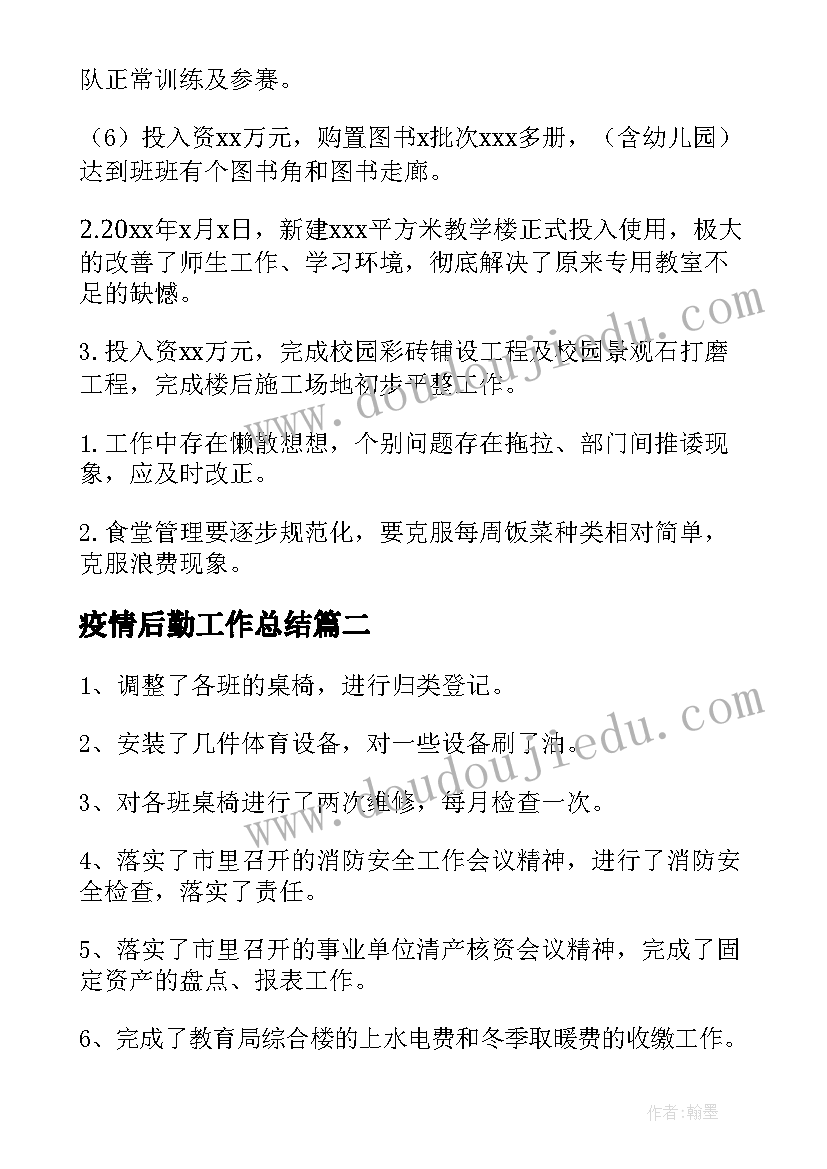 队正常训练及参赛。

（6）投入资xx万元，购置图书x批次xxx多册，（含幼儿园）达到班班有个图书角和图书走廊。

2.20xx年x月x日，新建xxx平方米教学楼正式投入使用，极大的改善了师生工作、学习环境，彻底解决了原来专用教室不足的缺憾。

3.投入资xx万元，完成校园彩砖铺设工程及校园景观石打磨工程，完成楼后施工场地初步平整工作。

1.工作中存在懒散想想，个别问题存在拖拉、部门间推诿现象，应及时改正。

2.食堂管理要逐步规范化，要克服每周饭菜种类相对简单，克服浪费现象。

疫情后勤工作总结篇二

1、调整了各班的桌椅，进行归类登记。

2、安装了几件体育设备，对一些设备刷了油。

3、对各班桌椅进行了两次维修，每月检查一次。

4、落实了市里召开的消防安全工作会议精神，进行了消防安全检查，落实了责任。

5、落实了市里召开的事业单位清产核资会议精神，完成了固定资产的盘点、报表工作。

6、完成了教育局综合楼的上水电费和冬季取暖费的收缴工作。

www.doudoujiedu.com

www.doudoujiedu.com

作者:翰墨